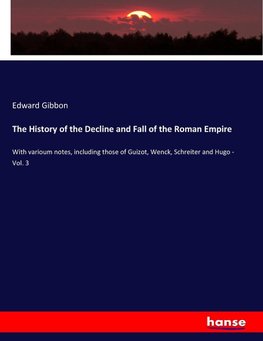 Edward Gibbon

The History of the Decline and Fall of the Roman Empire

With varioum notes, including those of Guizot, Wenck, Schreiter and Hugo - Vol. 3

hanse